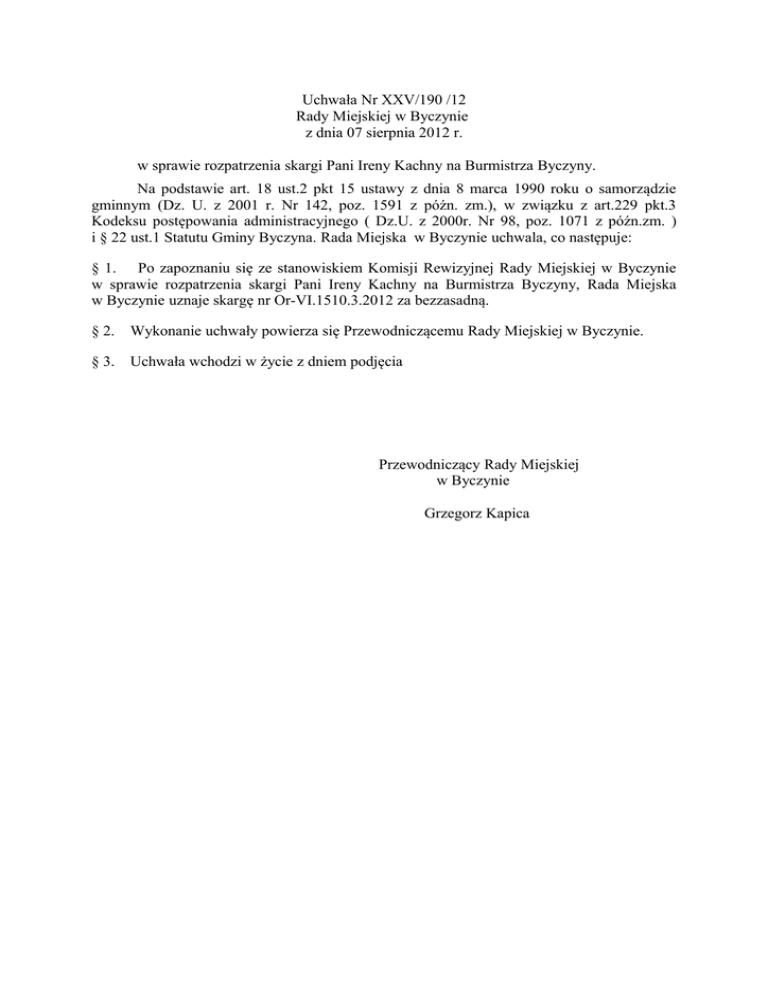 Uchwała Nr XXV/190 /12
Rady Miejskiej w Byczynie
z dnia 07 sierpnia 2012 r.

w sprawie rozpatrzenia skargi Pani Ireny Kachny na Burmistrza Byczyny.

Na podstawie art. 18 ust.2 pkt 15 ustawy z dnia 8 marca 1990 roku o samorządzie gminnym (Dz. U. z 2001 r. Nr 142, poz. 1591 z późn. zm.), w związku z art.229 pkt.3 Kodeksu postępowania administracyjnego ( Dz.U. z 2000r. Nr 98, poz. 1071 z późn.zm. ) i § 22 ust.1 Statutu Gminy Byczyna. Rada Miejska w Byczynie uchwala, co następuje:

§ 1. Po zapoznaniu się ze stanowiskiem Komisji Rewizyjnej Rady Miejskiej w Byczynie w sprawie rozpatrzenia skargi Pani Ireny Kachny na Burmistrza Byczyny, Rada Miejska w Byczynie uznaje skargę nr Or-VI.1510.3.2012 za bezzasadną.

§ 2. Wykonanie uchwały powierza się Przewodniczącemu Rady Miejskiej w Byczynie.

§ 3. Uchwała wchodzi w życie z dniem podjęcia

Przewodniczący Rady Miejskiej
w Byczynie

Grzegorz Kapica